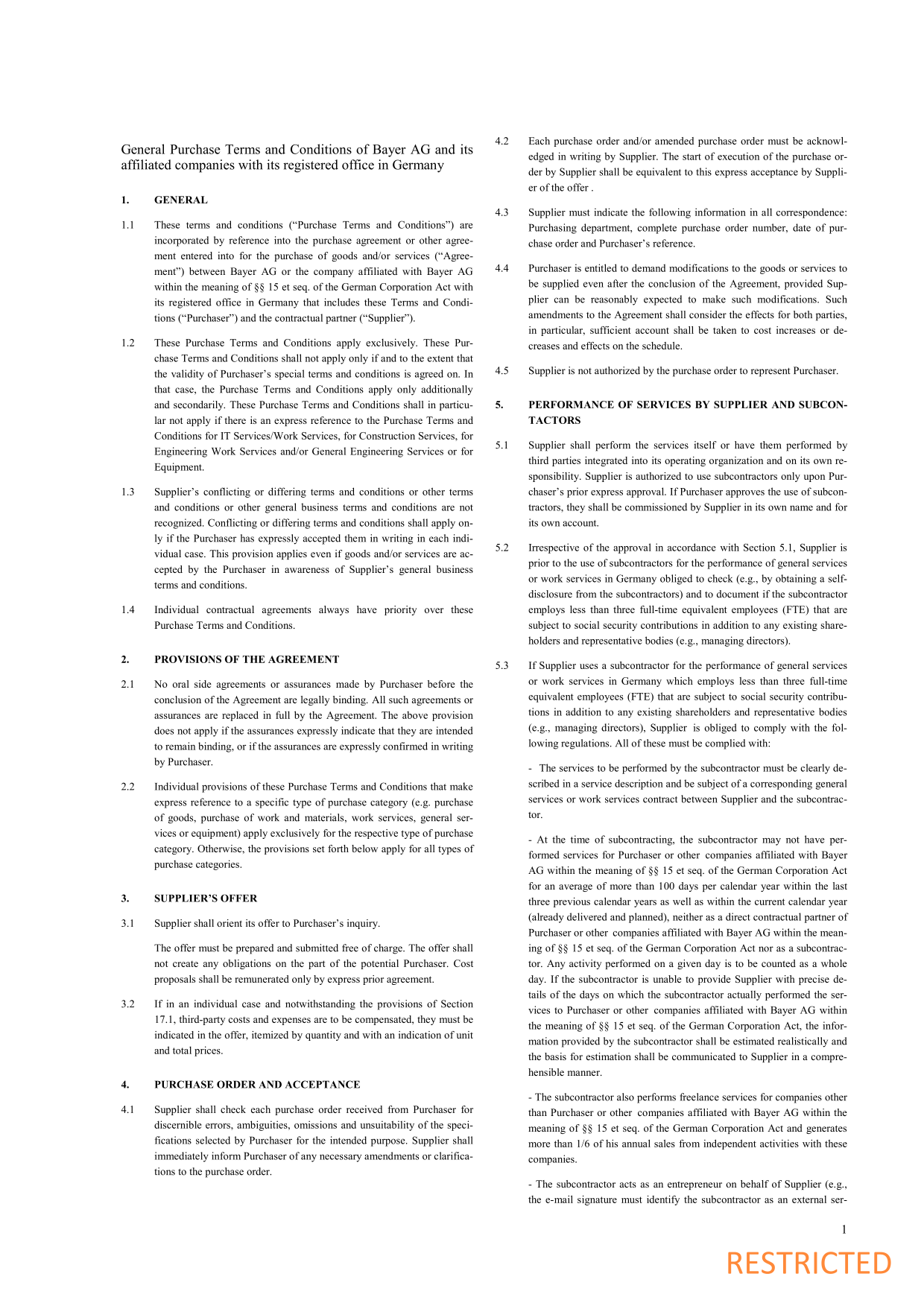 General Purchase Terms and Conditions of Bayer AG and its affiliated companies with its registered office in Germany

1. GENERAL

1.1 These terms and conditions (“Purchase Terms and Conditions”) are incorporated by reference into the purchase agreement or other agreement entered into for the purchase of goods and/or services (“Agreement”) between Bayer AG or the company affiliated with Bayer AG within the meaning of §§ 15 et seq. of the German Corporation Act with its registered office in Germany that includes these Terms and Conditions (“Purchaser”) and the contractual partner (“Supplier”).

1.2 These Purchase Terms and Conditions apply exclusively. These Purchase Terms and Conditions shall not apply only if and to the extent that the validity of Purchaser’s special terms and conditions is agreed on. In that case, the Purchase Terms and Conditions apply only additionally and secondarily. These Purchase Terms and Conditions shall in particular not apply if there is an express reference to the Purchase Terms and Conditions for IT Services/Work Services, for Construction Services, for Engineering Work Services and/or General Engineering Services or for Equipment.

1.3 Supplier’s conflicting or differing terms and conditions or other terms and conditions or other general business terms and conditions are not recognized. Conflicting or differing terms and conditions shall apply only if the Purchaser has expressly accepted them in writing in each individual case. This provision applies even if goods and/or services are accepted by the Purchaser in awareness of Supplier’s general business terms and conditions.

1.4 Individual contractual agreements always have priority over these Purchase Terms and Conditions.

2. PROVISIONS OF THE AGREEMENT

2.1 No oral side agreements or assurances made by Purchaser before the conclusion of the Agreement are legally binding. All such agreements or assurances are replaced in full by the Agreement. The above provision does not apply if the assurances expressly indicate that they are intended to remain binding, or if the assurances are expressly confirmed in writing by Purchaser.

2.2 Individual provisions of these Purchase Terms and Conditions that make express reference to a specific type of purchase category (e.g. purchase of goods, purchase of work and materials, work services, general services or equipment) apply exclusively for the respective type of purchase category. Otherwise, the provisions set forth below apply for all types of purchase categories.

3. SUPPLIER’S OFFER

3.1 Supplier shall orient its offer to Purchaser’s inquiry.

The offer must be prepared and submitted free of charge. The offer shall not create any obligations on the part of the potential Purchaser. Cost proposals shall be remunerated only by express prior agreement.

3.2 If in an individual case and notwithstanding the provisions of Section 17.1, third-party costs and expenses are to be compensated, they must be indicated in the offer, itemized by quantity and with an indication of unit and total prices.

4. PURCHASE ORDER AND ACCEPTANCE

4.1 Supplier shall check each purchase order received from Purchaser for discernible errors, ambiguities, omissions and unsuitability of the specifications selected by Purchaser for the intended purpose. Supplier shall immediately inform Purchaser of any necessary amendments or clarifications to the purchase order.

4.2 Each purchase order and/or amended purchase order must be acknowledged in writing by Supplier. The start of execution of the purchase order by Supplier shall be equivalent to this express acceptance by Supplier of the offer .

4.3 Supplier must indicate the following information in all correspondence: Purchasing department, complete purchase order number, date of purchase order and Purchaser’s reference.

4.4 Purchaser is entitled to demand modifications to the goods or services to be supplied even after the conclusion of the Agreement, provided Supplier can be reasonably expected to make such modifications. Such amendments to the Agreement shall consider the effects for both parties, in particular, sufficient account shall be taken to cost increases or decreases and effects on the schedule.

4.5 Supplier is not authorized by the purchase order to represent Purchaser.

5. PERFORMANCE OF SERVICES BY SUPPLIER AND SUBCONTACTORS

5.1 Supplier shall perform the services itself or have them performed by third parties integrated into its operating organization and on its own responsibility. Supplier is authorized to use subcontractors only upon Purchaser’s prior express approval. If Purchaser approves the use of subcontractors, they shall be commissioned by Supplier in its own name and for its own account.

5.2 Irrespective of the approval in accordance with Section 5.1, Supplier is prior to the use of subcontractors for the performance of general services or work services in Germany obliged to check (e.g., by obtaining a self-disclosure from the subcontractors) and to document if the subcontractor employs less than three full-time equivalent employees (FTE) that are subject to social security contributions in addition to any existing shareholders and representative bodies (e.g., managing directors).

5.3 If Supplier uses a subcontractor for the performance of general services or work services in Germany which employs less than three full-time equivalent employees (FTE) that are subject to social security contributions in addition to any existing shareholders and representative bodies (e.g., managing directors), Supplier is obliged to comply with the following regulations. All of these must be complied with:

- The services to be performed by the subcontractor must be clearly described in a service description and be subject of a corresponding general services or work services contract between Supplier and the subcontractor.

- At the time of subcontracting, the subcontractor may not have performed services for Purchaser or other companies affiliated with Bayer AG within the meaning of §§ 15 et seq. of the German Corporation Act for an average of more than 100 days per calendar year within the last three previous calendar years as well as within the current calendar year (already delivered and planned), neither as a direct contractual partner of Purchaser or other companies affiliated with Bayer AG within the meaning of §§ 15 et seq. of the German Corporation Act nor as a subcontractor. Any activity performed on a given day is to be counted as a whole day. If the subcontractor is unable to provide Supplier with precise details of the days on which the subcontractor actually performed the services to Purchaser or other companies affiliated with Bayer AG within the meaning of §§ 15 et seq. of the German Corporation Act, the information provided by the subcontractor shall be estimated realistically and the basis for estimation shall be communicated to Supplier in a comprehensible manner.

- The subcontractor also performs freelance services for companies other than Purchaser or other companies affiliated with Bayer AG within the meaning of §§ 15 et seq. of the German Corporation Act and generates more than 1/6 of his annual sales from independent activities with these companies.

- The subcontractor acts as an entrepreneur on behalf of Supplier (e.g., the e-mail signature must identify the subcontractor as an external ser-

1

RESTRICTED